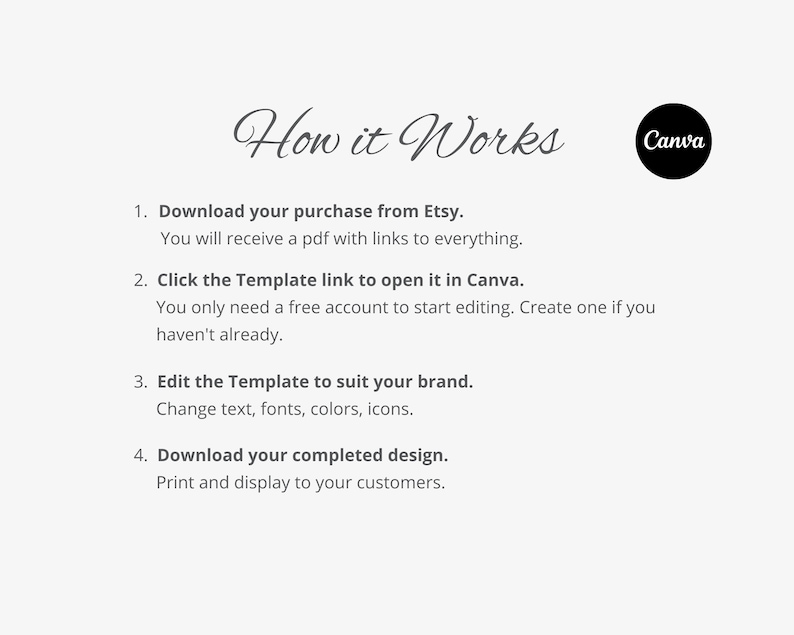 How it Works

Canva

1. Download your purchase from Etsy.
You will receive a pdf with links to everything.

2. Click the Template link to open it in Canva.
You only need a free account to start editing. Create one if you haven't already.

3. Edit the Template to suit your brand.
Change text, fonts, colors, icons.

4. Download your completed design.
Print and display to your customers.